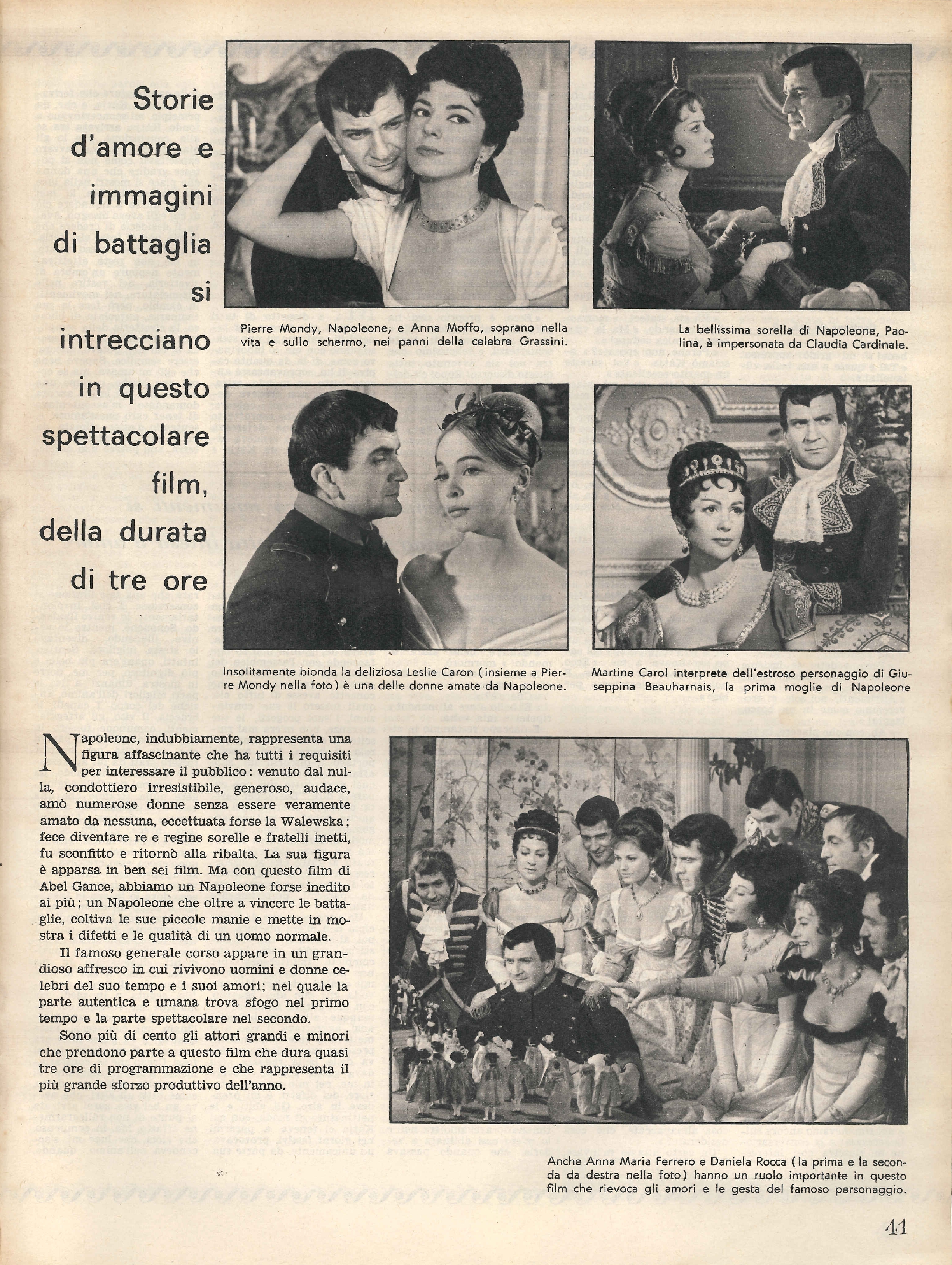 Storie d'amore e immagini di battaglia si intrecciano in questo spettacolare film, della durata di tre ore

Pierre Mondy, Napoleone, e Anna Moffo, soprano nella vita e sullo schermo, nei panni della celebre Grassini.

La bellissima sorella di Napoleone, Paolina, è impersonata da Claudia Cardinale.

Insolitamente bionda la deliziosa Leslie Caron (insieme a Pierre Mondy nella foto) è una delle donne amate da Napoleone.

Martine Carol interprete dell'estroso personaggio di Giuseppina Beauharnais, la prima moglie di Napoleone

Napoleone, indubbiamente, rappresenta una figura affascinante che ha tutti i requisiti per interessare il pubblico: venuto dal nulla, condottiero irresistibile, generoso, audace, amò numerose donne senza essere veramente amato da nessuna, eccettuata forse la Walewska; fece diventare re e regine sorelle e fratelli inetti, fu sconfitto e ritornò alla ribalta. La sua figura è apparsa in ben sei film. Ma con questo film di Abel Gance, abbiamo un Napoleone forse inedito ai più; un Napoleone che oltre a vincere le battaglie, coltiva le sue piccole manie e mette in mostra i difetti e le qualità di un uomo normale.

Il famoso generale corso appare in un grandioso affresco in cui rivivono uomini e donne celebri del suo tempo e i suoi amori; nel quale la parte autentica e umana trova sfogo nel primo tempo e la parte spettacolare nel secondo.

Sono più di cento gli attori grandi e minori che prendono parte a questo film che dura quasi tre ore di programmazione e che rappresenta il più grande sforzo produttivo dell'anno.

Anche Anna Maria Ferrero e Daniela Rocca (la prima e la seconda da destra nella foto) hanno un ruolo importante in questo film che rievoca gli amori e le gesta del famoso personaggio.

41